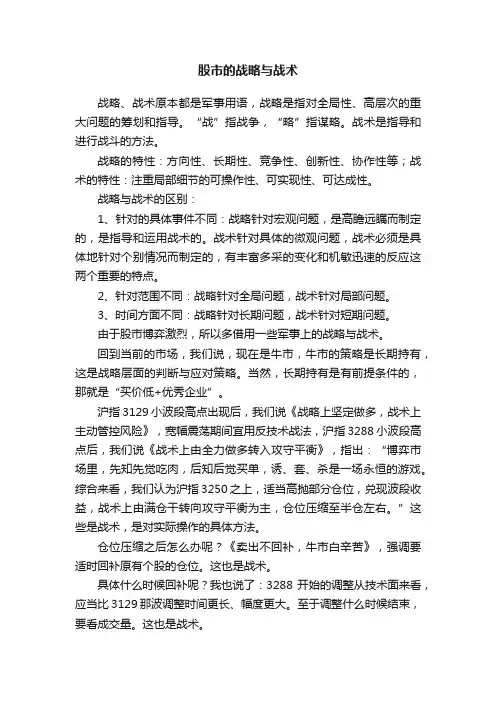 股市的战略与战术

战略、战术原本都是军事用语，战略是指对全局性、高层次的重大问题的筹划和指导。“战”指战争，“略”指谋略。战术是指导和进行战斗的方法。

战略的特性：方向性、长期性、竞争性、创新性、协作性等；战术的特性：注重局部细节的可操作性、可实现性、可达成性。

战略与战术的区别：

1、针对的具体事件不同：战略针对宏观问题，是高瞻远瞩而制定的，是指导和运用战术的。战术针对具体的微观问题，战术必须是具体地针对个别情况而制定的，有丰富多采的变化和机敏迅速的反应这两个重要的特点。

2、针对范围不同：战略针对全局问题，战术针对局部问题。

3、时间方面不同：战略针对长期问题，战术针对短期问题。

由于股市博弈激烈，所以多借用一些军事上的战略与战术。

回到当前的市场，我们说，现在是牛市，牛市的策略是长期持有，这是战略层面的判断与应对策略。当然，长期持有是有前提条件的，那就是“买价低+优秀企业”。

沪指3129小波段高点出现后，我们说《战略上坚定做多，战术上主动管控风险》，宽幅震荡期间宜用反技术战法，沪指3288小波段高点后，我们说《战术上由全力做多转入攻守平衡》，指出：“博弈市场里，先知先觉吃肉，后知后觉买单，诱、套、杀是一场永恒的游戏。综合来看，我们认为沪指3250之上，适当高抛部分仓位，兑现波段收益，战术上由满仓干转向攻守平衡为主，仓位压缩至半仓左右。”这些是战术，是对实际操作的具体方法。

仓位压缩之后怎么办呢？《卖出不回补，牛市白辛苦》，强调要适时回补原有个股的仓位。这也是战术。

具体什么时候回补呢？我也说了：3288开始的调整从技术面来看，应当比3129那波调整时间更长、幅度更大。至于调整什么时候结束，要看成交量。这也是战术。